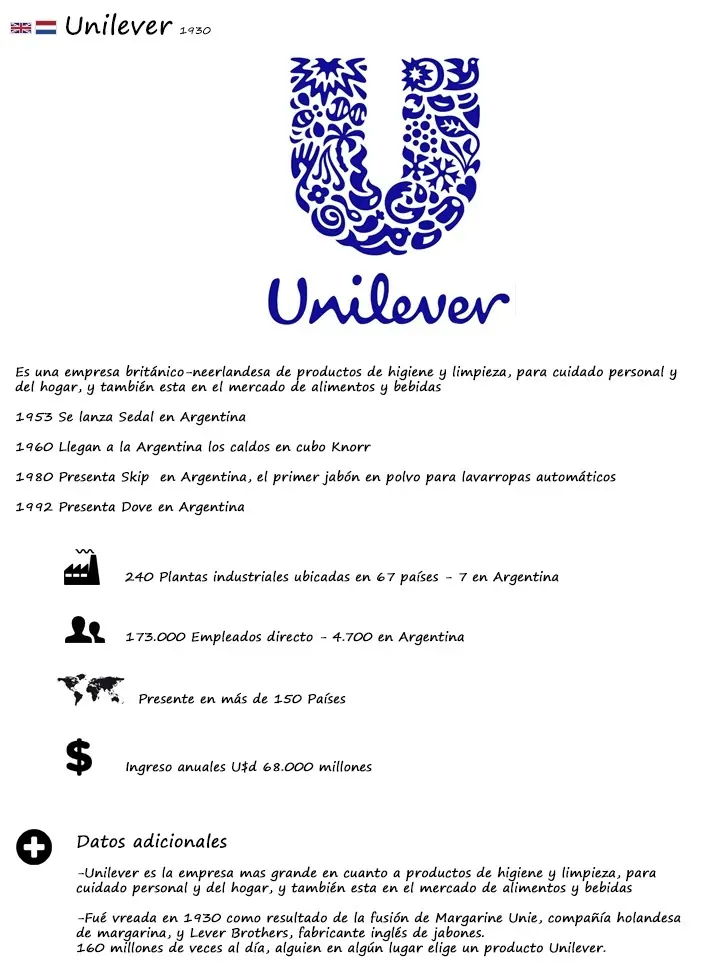 Unilever 1930

Unilever

Es una empresa británico-neerlandesa de productos de higiene y limpieza, para cuidado personal y del hogar, y también esta en el mercado de alimentos y bebidas

1953 Se lanza Sedal en Argentina

1960 Llegan a la Argentina los caldos en cubo Knorr

1980 Presenta Skip en Argentina, el primer jabón en polvo para lavarropas automáticos

1992 Presenta Dove en Argentina

240 Plantas industriales ubicadas en 67 países - 7 en Argentina

173.000 Empleados directo - 4.700 en Argentina

Presente en más de 150 Países

$

Ingreso anuales U$d 68.000 millones

Datos adicionales

-Unilever es la empresa mas grande en cuanto a productos de higiene y limpieza, para cuidado personal y del hogar, y también esta en el mercado de alimentos y bebidas

-Fué vreada en 1930 como resultado de la fusión de Margarine Unie, compañía holandesa de margarina, y Lever Brothers, fabricante inglés de jabones.
160 millones de veces al día, alguien en algún lugar elige un producto Unilever.